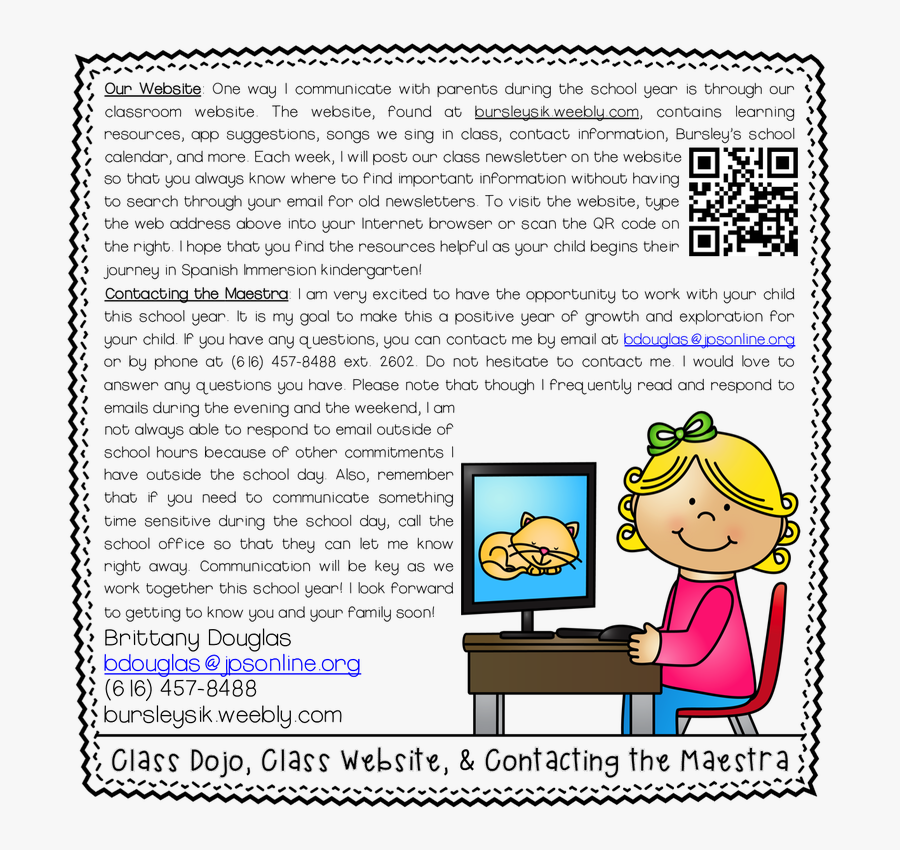 Our Website: One way I communicate with parents during the school year is through our classroom website. The website, found at bursleysik.weebly.com, contains learning resources, app suggestions, songs we sing in class, contact information, Bursley's school calendar, and more. Each week, I will post our class newsletter on the website so that you always know where to find important information without having to search through your email for old newsletters. To visit the website, type the web address above into your Internet browser or scan the QR code on the right. I hope that you find the resources helpful as your child begins their journey in Spanish Immersion kindergarten!

Contacting the Maestra: I am very excited to have the opportunity to work with your child this school year. It is my goal to make this a positive year of growth and exploration for your child. If you have any questions, you can contact me by email at bdouglas@jpsonline.org or by phone at (616) 457-8488 ext. 2602. Do not hesitate to contact me. I would love to answer any questions you have. Please note that though I frequently read and respond to emails during the evening and the weekend, I am not always able to respond to email outside of school hours because of other commitments I have outside the school day. Also, remember that if you need to communicate something time sensitive during the school day, call the school office so that they can let me know right away. Communication will be key as we work together this school year! I look forward to getting to know you and your family soon!

Brittany Douglas
bdouglas@jpsonline.org
(616) 457-8488
bursleysik.weebly.com

Class Dojo, Class Website, & Contacting the Maestra